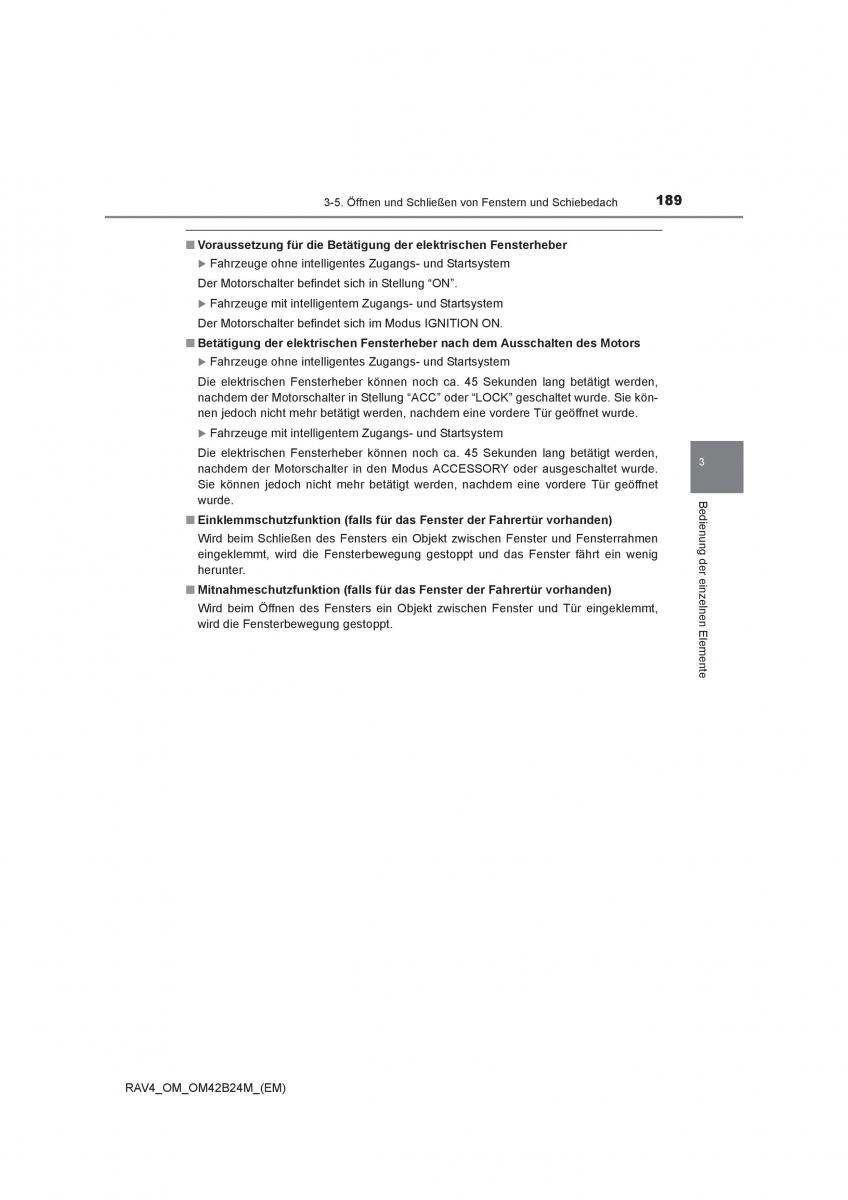 3-5. Öffnen und Schließen von Fenstern und Schiebedach 189

■ Voraussetzung für die Betätigung der elektrischen Fensterheber

▶ Fahrzeuge ohne intelligentes Zugangs- und Startsystem

Der Motorschalter befindet sich in Stellung “ON”.

▶ Fahrzeuge mit intelligentem Zugangs- und Startsystem

Der Motorschalter befindet sich im Modus IGNITION ON.

■ Betätigung der elektrischen Fensterheber nach dem Ausschalten des Motors

▶ Fahrzeuge ohne intelligentes Zugangs- und Startsystem

Die elektrischen Fensterheber können noch ca. 45 Sekunden lang betätigt werden, nachdem der Motorschalter in Stellung “ACC” oder “LOCK” geschaltet wurde. Sie können jedoch nicht mehr betätigt werden, nachdem eine vordere Tür geöffnet wurde.

▶ Fahrzeuge mit intelligentem Zugangs- und Startsystem

Die elektrischen Fensterheber können noch ca. 45 Sekunden lang betätigt werden, nachdem der Motorschalter in den Modus ACCESSORY oder ausgeschaltet wurde. Sie können jedoch nicht mehr betätigt werden, nachdem eine vordere Tür geöffnet wurde.

■ Einklemmschutzfunktion (falls für das Fenster der Fahrertür vorhanden)

Wird beim Schließen des Fensters ein Objekt zwischen Fenster und Fensterrahmen eingeklemmt, wird die Fensterbewegung gestoppt und das Fenster fährt ein wenig herunter.

■ Mitnahmeschutzfunktion (falls für das Fenster der Fahrertür vorhanden)

Wird beim Öffnen des Fensters ein Objekt zwischen Fenster und Tür eingeklemmt, wird die Fensterbewegung gestoppt.

3

Bedienung der einzelnen Elemente

RAV4_OM_OM42B24M_(EM)